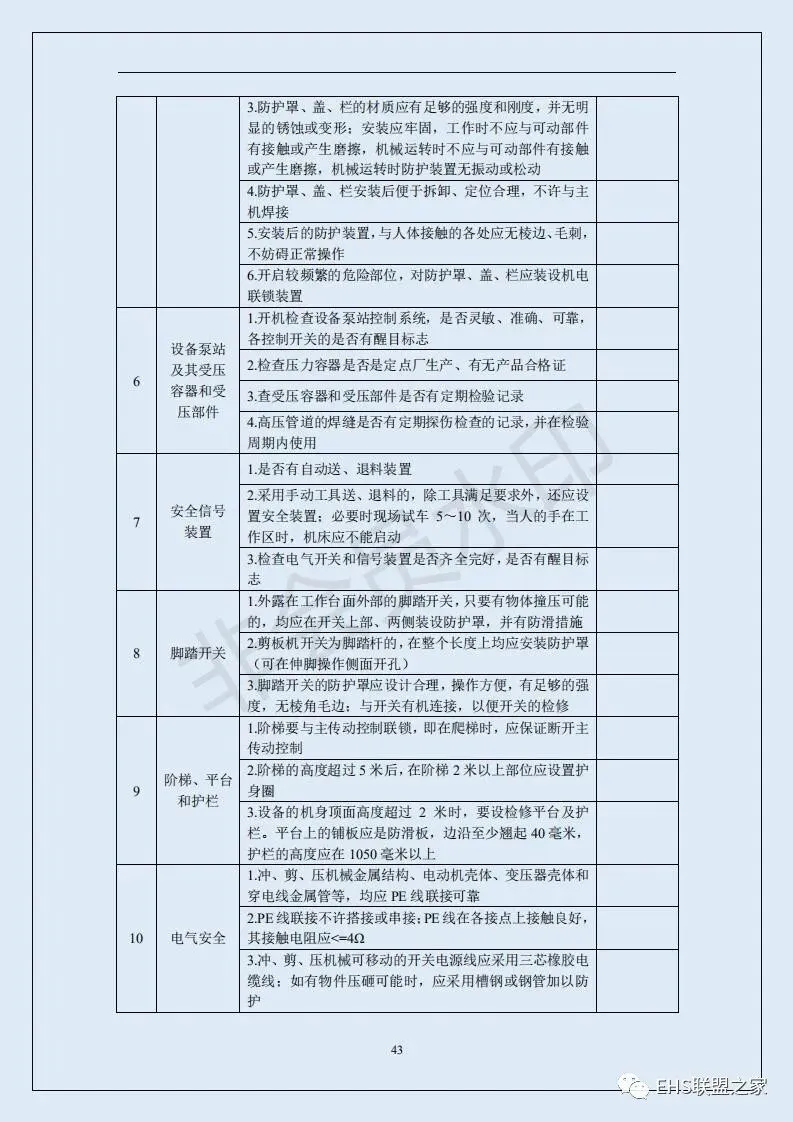 | | | | |
|---|---|---|---|
| | | 3.防护罩、盖、栏的材质应有足够的强度和刚度，并无明显的锈蚀或变形；安装应牢固，工作时不应与可动部件有接触或产生磨擦，机械运转时不应与可动部件有接触或产生磨擦，机械运转时防护装置无振动或松动 | |
| | | 4.防护罩、盖、栏安装后便于拆卸、定位合理，不许与主机焊接 | |
| | | 5.安装后的防护装置，与人体接触的各处应无棱边、毛刺，不妨碍正常操作 | |
| | | 6.开启较频繁的危险部位，对防护罩、盖、栏应装设机电联锁装置 | |
| 6 | 设备泵站及其受压容器和受压部件 | 1.开机检查设备泵站控制系统，是否灵敏、准确、可靠，各控制开关的是否有醒目标志 | |
| | | 2.检查压力容器是否是定点厂生产、有无产品合格证 | |
| | | 3.查受压容器和受压部件是否有定期检验记录 | |
| | | 4.高压管道的焊缝是否有定期探伤检查的记录，并在检验周期内使用 | |
| 7 | 安全信号装置 | 1.是否有自动送、退料装置 | |
| | | 2.采用手动工具送、退料的，除工具满足要求外，还应设置安全装置；必要时现场试车 5～10 次，当人的手在工作区时，机床应不能启动 | |
| | | 3.检查电气开关和信号装置是否齐全完好，是否有醒目标志 | |
| 8 | 脚踏开关 | 1.外露在工作台面外部的脚踏开关，只要有物体撞压可能的，均应在开关上部、两侧装设防护罩，并有防滑措施 | |
| | | 2.剪板机开关为脚踏杆的，在整个长度上均应安装防护罩（可在伸脚操作侧面开孔） | |
| | | 3.脚踏开关的防护罩应设计合理，操作方便，有足够的强度，无棱角毛边；与开关有机连接，以便开关的检修 | |
| 9 | 阶梯、平台和护栏 | 1.阶梯要与主传动控制联锁，即在爬梯时，应保证断开主传动控制 | |
| | | 2.阶梯的高度超过 5 米后，在阶梯 2 米以上部位应设置护身圈 | |
| | | 3.设备的机身顶面高度超过 2 米时，要设检修平台及护栏。平台上的铺板应是防滑板，边沿至少翘起 40 毫米，护栏的高度应在 1050 毫米以上 | |
| 10 | 电气安全 | 1.冲、剪、压机械金属结构、电动机壳体、变压器壳体和穿电线金属管等，均应 PE 线联接可靠 | |
| | | 2.PE 线联接不许搭接或串接；PE 线在各接点上接触良好，其接触电阻应<=4Ω | |
| | | 3.冲、剪、压机械可移动的开关电源线应采用三芯橡胶电缆线；如有物件压砸可能时，应采用槽钢或钢管加以防护 | |

43

EHS联盟之家